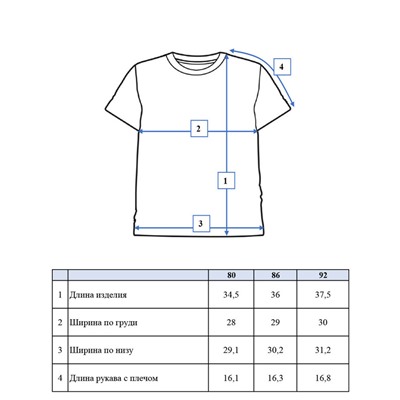 4

2

1

3

| | | 80 | 86 | 92 |
|---|---|---|---|---|
| 1 | Длина изделия | 34,5 | 36 | 37,5 |
| 2 | Ширина по груди | 28 | 29 | 30 |
| 3 | Ширина по низу | 29,1 | 30,2 | 31,2 |
| 4 | Длина рукава с плечом | 16,1 | 16,3 | 16,8 |